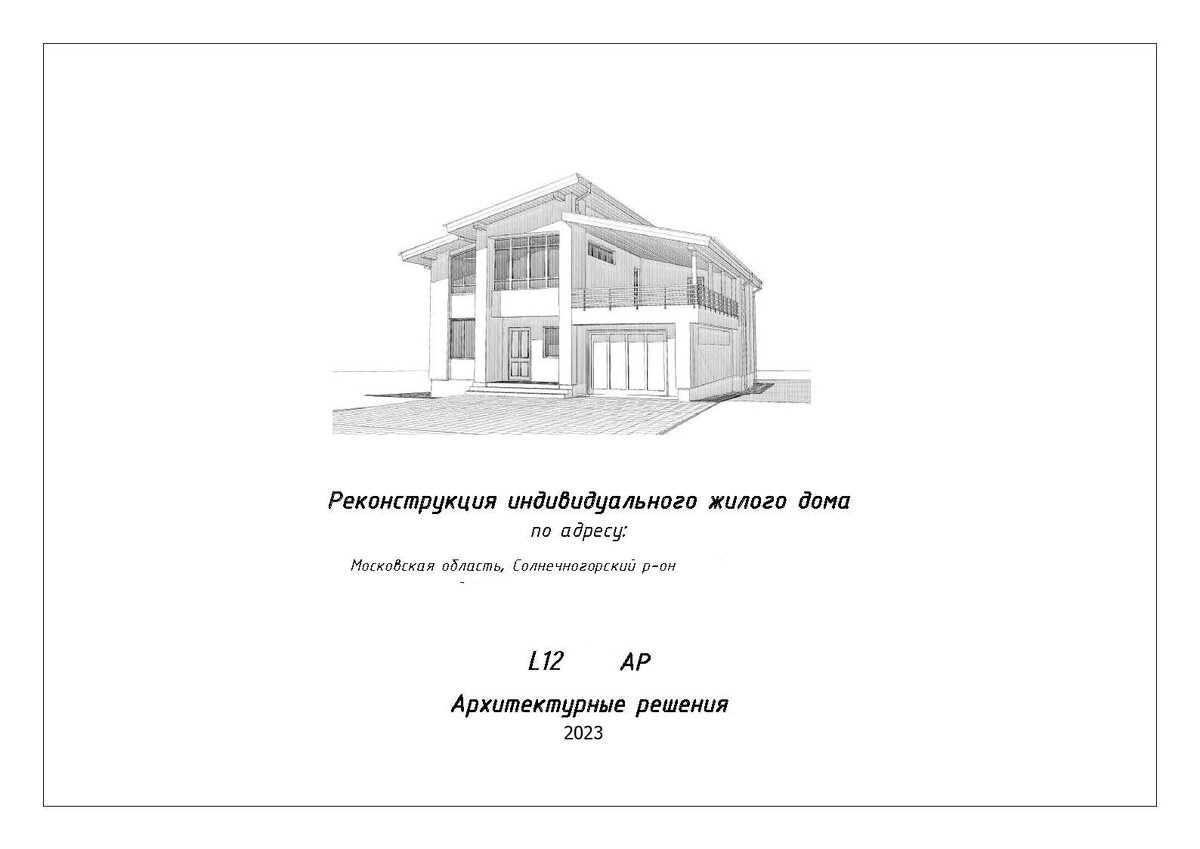 Реконструкция индивидуального жилого дома
по адресу:
Московская область, Солнечногорский р-он

L12 АР

Архитектурные решения
2023